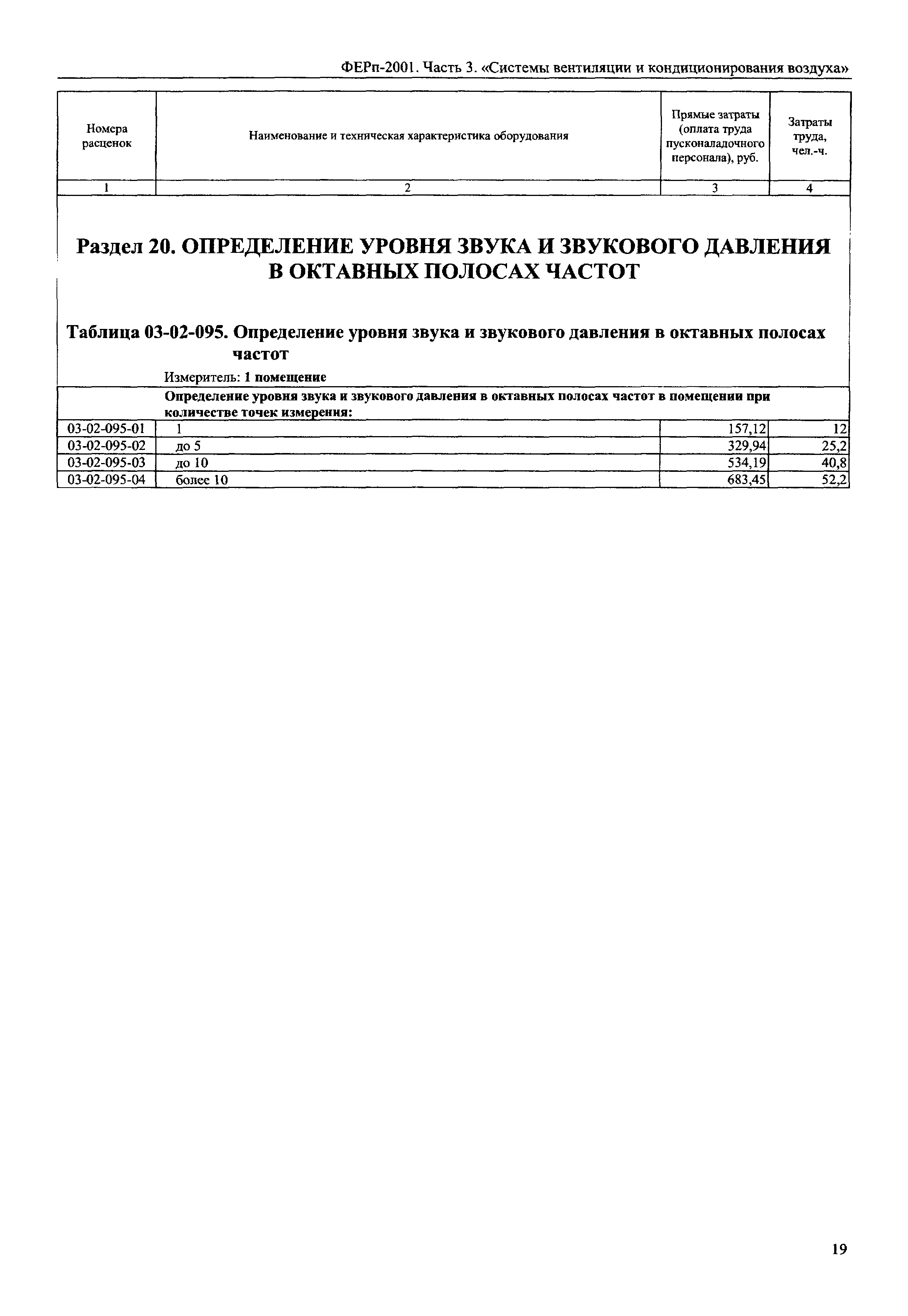 ФЕРп-2001. Часть 3. «Системы вентиляции и кондиционирования воздуха»

| Номера расценок | Наименование и техническая характеристика оборудования | Прямые затраты (оплата труда пусконаладочного персонала), руб. | Затраты труда, чел.-ч. |
|---|---|---|---|
| 1 | 2 | 3 | 4 |

Раздел 20. ОПРЕДЕЛЕНИЕ УРОВНЯ ЗВУКА И ЗВУКОВОГО ДАВЛЕНИЯ В ОКТАВНЫХ ПОЛОСАХ ЧАСТОТ

Таблица 03-02-095. Определение уровня звука и звукового давления в октавных полосах частот

Измеритель: 1 помещение

| | Определение уровня звука и звукового давления в октавных полосах частот в помещении при количестве точек измерения: | | |
|---|---|---|---|
| 03-02-095-01 | 1 | 157,12 | 12 |
| 03-02-095-02 | до 5 | 329,94 | 25,2 |
| 03-02-095-03 | до 10 | 534,19 | 40,8 |
| 03-02-095-04 | более 10 | 683,45 | 52,2 |

19